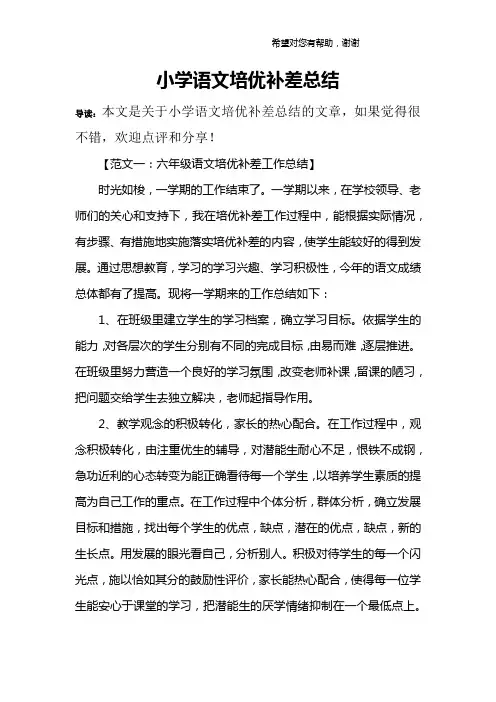 希望对您有帮助，谢谢

小学语文培优补差总结

导读：本文是关于小学语文培优补差总结的文章，如果觉得很不错，欢迎点评和分享！

【范文一：六年级语文培优补差工作总结】

时光如梭，一学期的工作结束了。一学期以来，在学校领导、老师们的关心和支持下，我在培优补差工作过程中，能根据实际情况，有步骤、有措施地实施落实培优补差的内容，使学生能较好的得到发展。通过思想教育，学习的学习兴趣、学习积极性，今年的语文成绩总体都有了提高。现将一学期来的工作总结如下：

1、在班级里建立学生的学习档案，确立学习目标。依据学生的能力，对各层次的学生分别有不同的完成目标，由易而难，逐层推进。在班级里努力营造一个良好的学习氛围，改变老师补课，留课的陋习，把问题交给学生去独立解决，老师起指导作用。

2、教学观念的积极转化，家长的热心配合。在工作过程中，观念积极转化，由注重优生的辅导，对潜能生耐心不足，恨铁不成钢，急功近利的心态转变为能正确看待每一个学生，以培养学生素质的提高为自己工作的重点。在工作过程中个体分析，群体分析，确立发展目标和措施，找出每个学生的优点，缺点，潜在的优点，缺点，新的生长点。用发展的眼光看自己，分析别人。积极对待学生的每一个闪光点，施以恰如其分的鼓励性评价，家长能热心配合，使得每一位学生能安心于课堂的学习，把潜能生的厌学情绪抑制在一个最低点上。